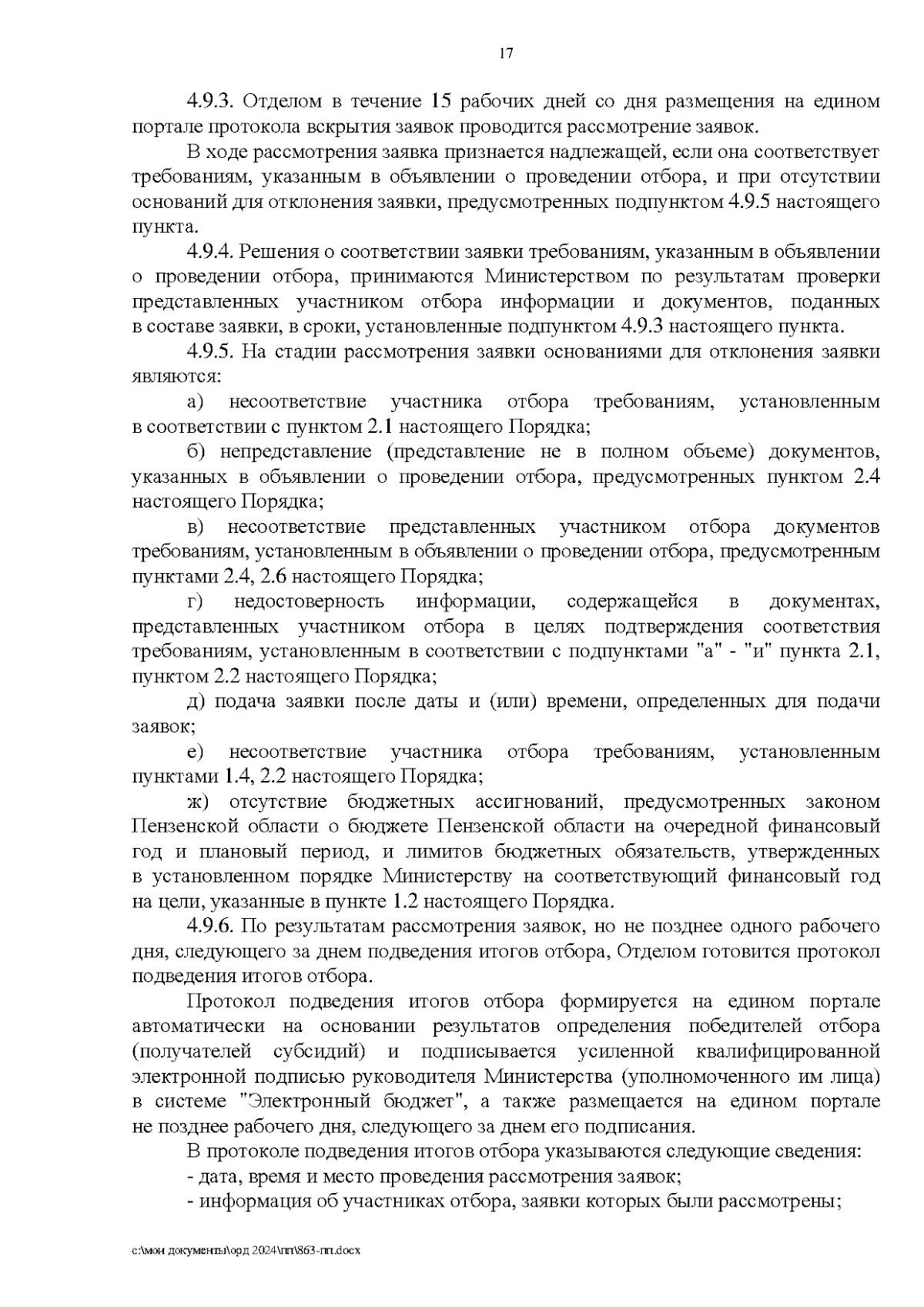 17

4.9.3. Отделом в течение 15 рабочих дней со дня размещения на едином портале протокола вскрытия заявок проводится рассмотрение заявок.

В ходе рассмотрения заявка признается надлежащей, если она соответствует требованиям, указанным в объявлении о проведении отбора, и при отсутствии оснований для отклонения заявки, предусмотренных подпунктом 4.9.5 настоящего пункта.

4.9.4. Решения о соответствии заявки требованиям, указанным в объявлении о проведении отбора, принимаются Министерством по результатам проверки представленных участником отбора информации и документов, поданных в составе заявки, в сроки, установленные подпунктом 4.9.3 настоящего пункта.

4.9.5. На стадии рассмотрения заявки основаниями для отклонения заявки являются:

а) несоответствие участника отбора требованиям, установленным в соответствии с пунктом 2.1 настоящего Порядка;

б) непредставление (представление не в полном объеме) документов, указанных в объявлении о проведении отбора, предусмотренных пунктом 2.4 настоящего Порядка;

в) несоответствие представленных участником отбора документов требованиям, установленным в объявлении о проведении отбора, предусмотренным пунктами 2.4, 2.6 настоящего Порядка;

г) недостоверность информации, содержащейся в документах, представленных участником отбора в целях подтверждения соответствия требованиям, установленным в соответствии с подпунктами "а" - "и" пункта 2.1, пунктом 2.2 настоящего Порядка;

д) подача заявки после даты и (или) времени, определенных для подачи заявок;

е) несоответствие участника отбора требованиям, установленным пунктами 1.4, 2.2 настоящего Порядка;

ж) отсутствие бюджетных ассигнований, предусмотренных законом Пензенской области о бюджете Пензенской области на очередной финансовый год и плановый период, и лимитов бюджетных обязательств, утвержденных в установленном порядке Министерству на соответствующий финансовый год на цели, указанные в пункте 1.2 настоящего Порядка.

4.9.6. По результатам рассмотрения заявок, но не позднее одного рабочего дня, следующего за днем подведения итогов отбора, Отделом готовится протокол подведения итогов отбора.

Протокол подведения итогов отбора формируется на едином портале автоматически на основании результатов определения победителей отбора (получателей субсидий) и подписывается усиленной квалифицированной электронной подписью руководителя Министерства (уполномоченного им лица) в системе "Электронный бюджет", а также размещается на едином портале не позднее рабочего дня, следующего за днем его подписания.

В протоколе подведения итогов отбора указываются следующие сведения:
- дата, время и место проведения рассмотрения заявок;
- информация об участниках отбора, заявки которых были рассмотрены;

c:\мои документы\орд 2024\пп\863-пп.docx